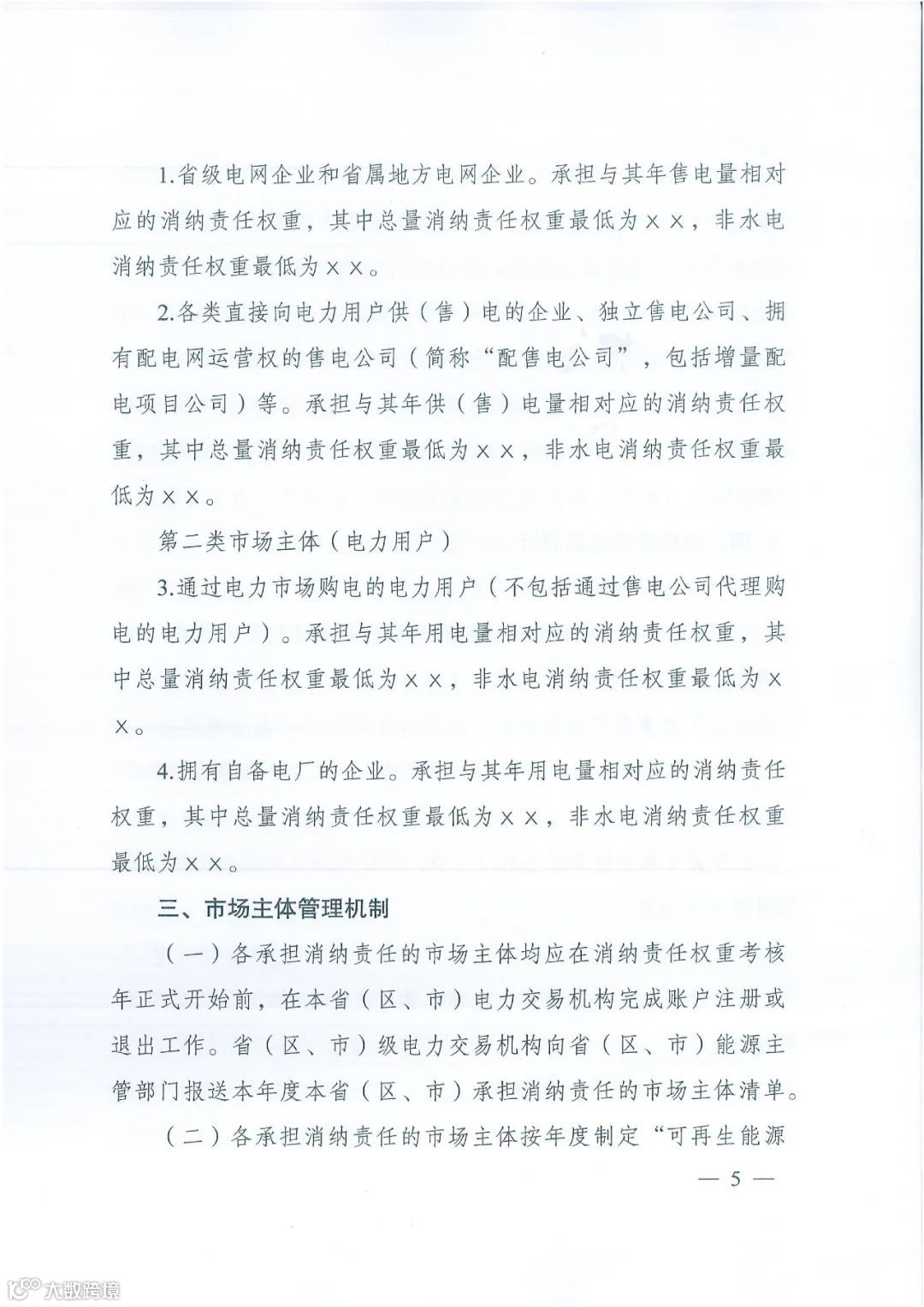 1.省级电网企业和省属地方电网企业。承担与其年售电量相对应的消纳责任权重，其中总量消纳责任权重最低为××，非水电消纳责任权重最低为××。

2.各类直接向电力用户供（售）电的企业、独立售电公司、拥有配电网运营权的售电公司（简称“配售电公司”，包括增量配电项目公司）等。承担与其年供（售）电量相对应的消纳责任权重，其中总量消纳责任权重最低为××，非水电消纳责任权重最低为××。

第二类市场主体（电力用户）

3.通过电力市场购电的电力用户（不包括通过售电公司代理购电的电力用户）。承担与其年用电量相对应的消纳责任权重，其中总量消纳责任权重最低为××，非水电消纳责任权重最低为××。

4.拥有自备电厂的企业。承担与其年用电量相对应的消纳责任权重，其中总量消纳责任权重最低为××，非水电消纳责任权重最低为××。

三、市场主体管理机制

（一）各承担消纳责任的市场主体均应在消纳责任权重考核年正式开始前，在本省（区、市）电力交易机构完成账户注册或退出工作。省（区、市）级电力交易机构向省（区、市）能源主管部门报送本年度本省（区、市）承担消纳责任的市场主体清单。

（二）各承担消纳责任的市场主体按年度制定“可再生能源

— 5 —

大数跨境